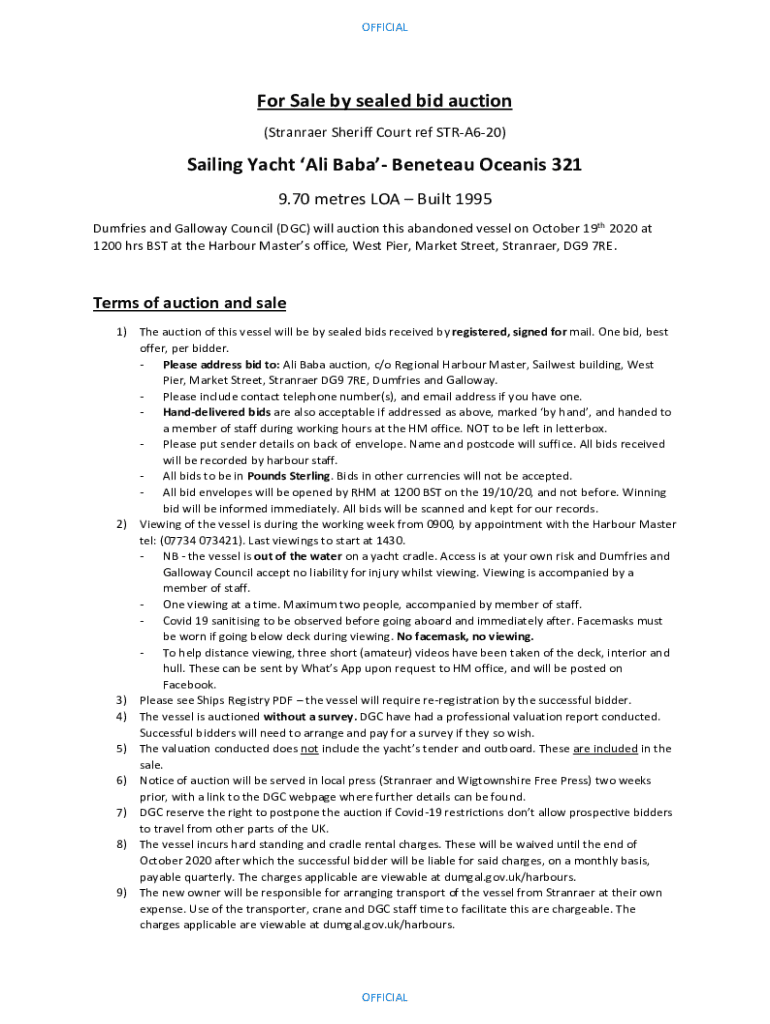 OFFICIAL

For Sale by sealed bid auction

(Stranraer Sheriff Court ref STR-A6-20)

Sailing Yacht 'Ali Baba'- Beneteau Oceanis 321

9.70 metres LOA – Built 1995

Dumfries and Galloway Council (DGC) will auction this abandoned vessel on October 19$^{th}$ 2020 at 1200 hrs BST at the Harbour Master's office, West Pier, Market Street, Stranraer, DG9 7RE.

Terms of auction and sale

1) The auction of this vessel will be by sealed bids received by registered, signed for mail. One bid, best offer, per bidder.
- Please address bid to: Ali Baba auction, c/o Regional Harbour Master, Sailwest building, West Pier, Market Street, Stranraer DG9 7RE, Dumfries and Galloway.
- Please include contact telephone number(s), and email address if you have one.
- Hand-delivered bids are also acceptable if addressed as above, marked 'by hand', and handed to a member of staff during working hours at the HM office. NOT to be left in letterbox.
- Please put sender details on back of envelope. Name and postcode will suffice. All bids received will be recorded by harbour staff.
- All bids to be in Pounds Sterling. Bids in other currencies will not be accepted.
- All bid envelopes will be opened by RHM at 1200 BST on the 19/10/20, and not before. Winning bid will be informed immediately. All bids will be scanned and kept for our records.
2) Viewing of the vessel is during the working week from 0900, by appointment with the Harbour Master tel: (07734 073421). Last viewings to start at 1430.
- NB - the vessel is out of the water on a yacht cradle. Access is at your own risk and Dumfries and Galloway Council accept no liability for injury whilst viewing. Viewing is accompanied by a member of staff.
- One viewing at a time. Maximum two people, accompanied by member of staff.
- Covid 19 sanitising to be observed before going aboard and immediately after. Facemasks must be worn if going below deck during viewing. No facemask, no viewing.
- To help distance viewing, three short (amateur) videos have been taken of the deck, interior and hull. These can be sent by What's App upon request to HM office, and will be posted on Facebook.
3) Please see Ships Registry PDF – the vessel will require re-registration by the successful bidder.
4) The vessel is auctioned without a survey. DGC have had a professional valuation report conducted. Successful bidders will need to arrange and pay for a survey if they so wish.
5) The valuation conducted does not include the yacht's tender and outboard. These are included in the sale.
6) Notice of auction will be served in local press (Stranraer and Wigtownshire Free Press) two weeks prior, with a link to the DGC webpage where further details can be found.
7) DGC reserve the right to postpone the auction if Covid-19 restrictions don't allow prospective bidders to travel from other parts of the UK.
8) The vessel incurs hard standing and cradle rental charges. These will be waived until the end of October 2020 after which the successful bidder will be liable for said charges, on a monthly basis, payable quarterly. The charges applicable are viewable at dumgal.gov.uk/harbours.
9) The new owner will be responsible for arranging transport of the vessel from Stranraer at their own expense. Use of the transporter, crane and DGC staff time to facilitate this are chargeable. The charges applicable are viewable at dumgal.gov.uk/harbours.

OFFICIAL